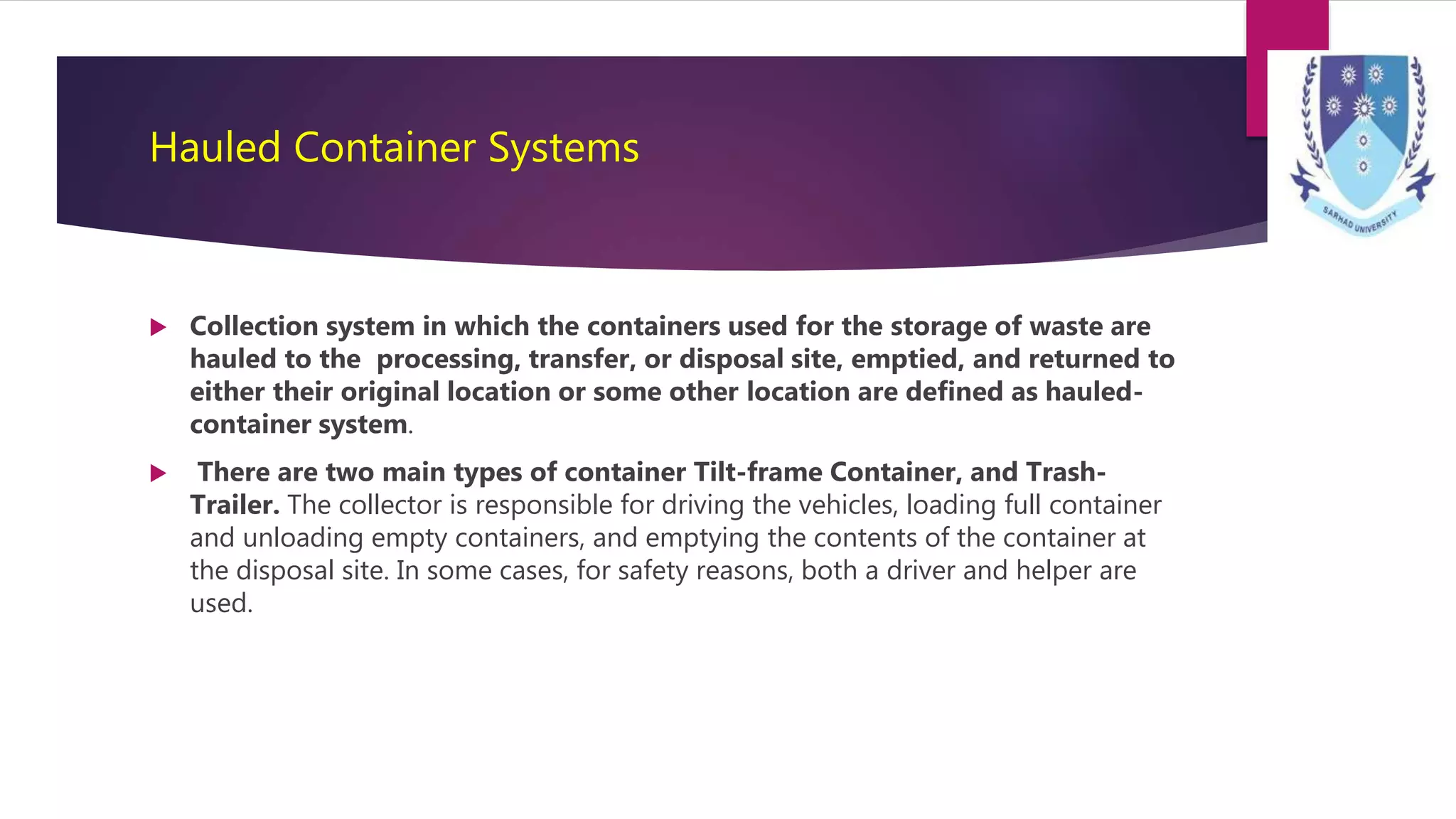 Hauled Container Systems

SARHAD UNIVERSITY

Collection system in which the containers used for the storage of waste are hauled to the processing, transfer, or disposal site, emptied, and returned to either their original location or some other location are defined as hauled-container system.

There are two main types of container Tilt-frame Container, and Trash-Trailer. The collector is responsible for driving the vehicles, loading full container and unloading empty containers, and emptying the contents of the container at the disposal site. In some cases, for safety reasons, both a driver and helper are used.